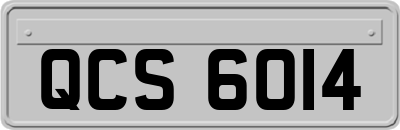 QCS 6014